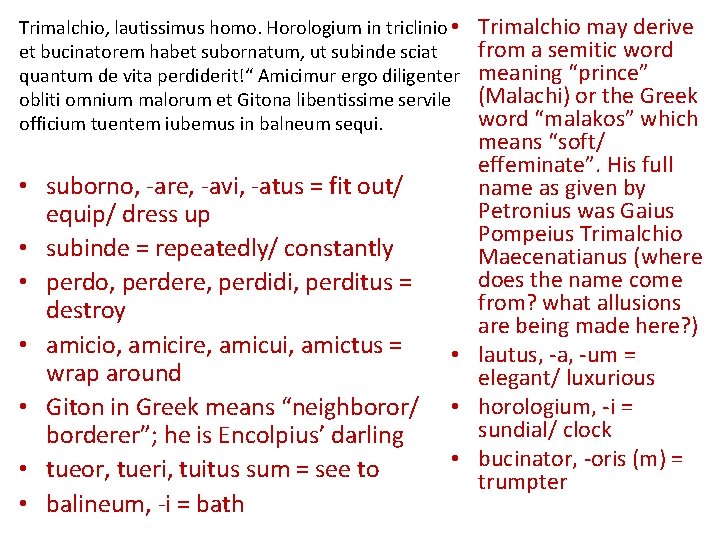 Trimalchio, lautissimus homo. Horologium in triclinio et bucinatorem habet subornatum, ut subinde sciat quantum de vita perdiderit!“ Amicimur ergo diligenter obliti omnium malorum et Gitona libentissime servile officium tuentem iubemus in balneum sequi.

• suborno, -are, -avi, -atus = fit out/ equip/ dress up
• subinde = repeatedly/ constantly
• perdo, perdere, perdidi, perditus = destroy
• amicio, amicire, amicui, amictus = wrap around
• Giton in Greek means “neighboror/ borderer”; he is Encolpius’ darling
• tueor, tueri, tuitus sum = see to
• balineum, -i = bath

• Trimalchio may derive from a semitic word meaning “prince” (Malachi) or the Greek word “malakos” which means “soft/ effeminate”. His full name as given by Petronius was Gaius Pompeius Trimalchio Maecenatianus (where does the name come from? what allusions are being made here?)
• lautus, -a, -um = elegant/ luxurious
• horologium, -i = sundial/ clock
• bucinator, -oris (m) = trumpter